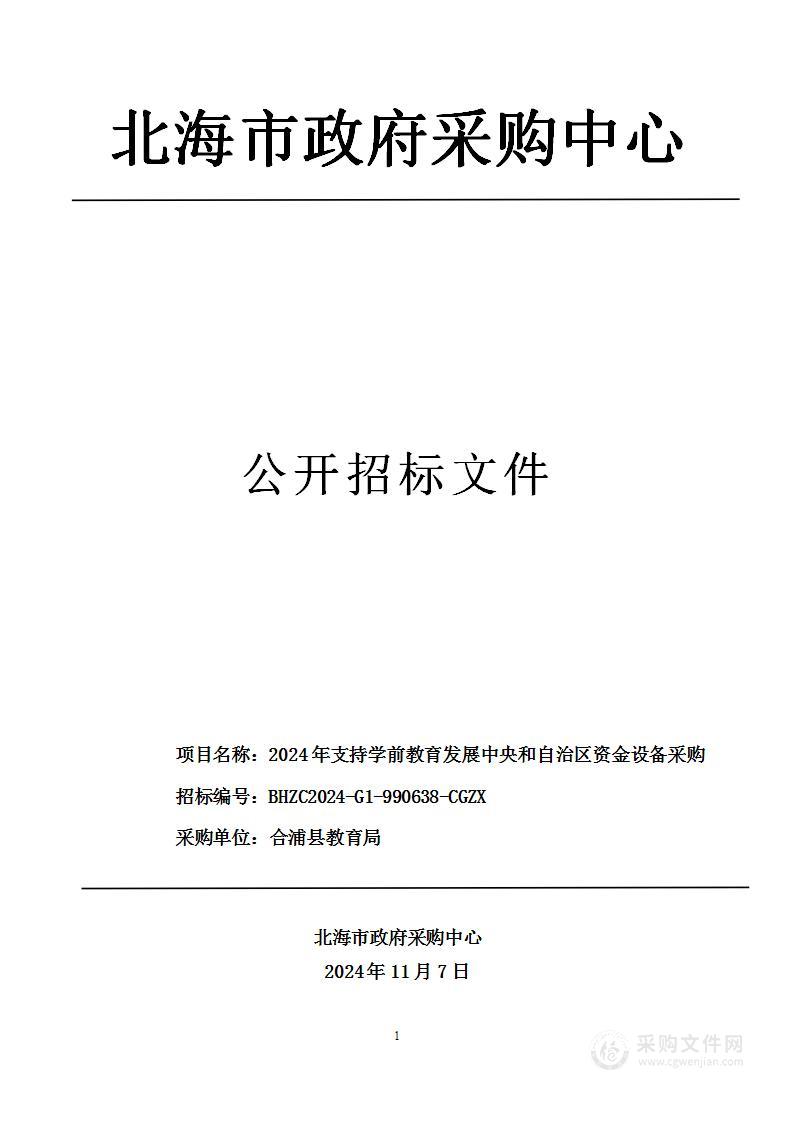 北海市政府采购中心

公开招标文件

项目名称：2024年支持学前教育发展中央和自治区资金设备采购

招标编号：BHZC2024-G1-990638-CGZX

采购单位：合浦县教育局

北海市政府采购中心

2024年11月7日

1

采购文件网
www.cgwenjian.com